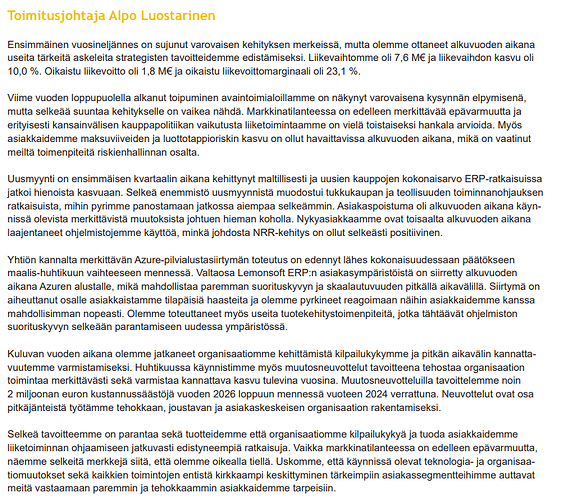 Toimitusjohtaja Alpo Luostarinen

Ensimmäinen vuosineljännes on sujunut varovaisen kehityksen merkeissä, mutta olemme ottaneet alkuvuoden aikana useita tärkeitä askeleita strategisten tavoitteidemme edistämiseksi. Liikevaihtomme oli 7,6 M€ ja liikevaihdon kasvu oli 10,0 %. Oikaistu liikevoitto oli 1,8 M€ ja oikaistu liikevoittomarginaali oli 23,1 %.

Viime vuoden loppupuolella alkanut toipuminen avaintoimialoillamme on näkynyt varovaisena kysynnän elpymisenä, mutta selkeää suuntaa kehitykselle on vaikea nähdä. Markkinatilanteessa on edelleen merkittävää epävarmuutta ja erityisesti kansainvälisen kauppapolitiikan vaikutusta liiketoimintaamme on vielä toistaiseksi hankala arvioida. Myös asiakkaidemme maksuviiveiden ja luottotappioriskin kasvu on ollut havaittavissa alkuvuoden aikana, mikä on vaatinut meiltä toimenpiteitä riskienhallinnan osalta.

Uusmyynti on ensimmäisen kvartaalin aikana kehittynyt maltillisesti ja uusien kauppojen kokonaisarvo ERP-ratkaisuissa jatkoi hienoista kasvuaan. Selkeä enemmistö uusmyynnistä muodostui tukkukaupan ja teollisuuden toiminnanohjauksen ratkaisuista, mihin pyrimme panostamaan jatkossa aiempaa selkeämmin. Asiakaspoistuma oli alkuvuoden aikana käynnissä olevista merkittävistä muutoksista johtuen hieman koholla. Nykyasiakkaamme ovat toisaalta alkuvuoden aikana laajentaneet ohjelmistojemme käyttöä, minkä johdosta NRR-kehitys on ollut selkeästi positiivinen.

Yhtiön kannalta merkittävän Azure-pilvialustasiirtymän toteutus on edennyt lähes kokonaisuudessaan päätökseen maalis-huhtikuun vaihteeseen mennessä. Valtaosa Lemonsoft ERP:n asiakasympäristöistä on siirretty alkuvuoden aikana Azuren alustalle, mikä mahdollistaa paremman suorituskyvyn ja skaalautuvuuden pitkällä aikavälillä. Siirtymä on aiheuttanut osalle asiakkaistamme tilapäisiä haasteita ja olemme pyrkineet reagoimaan näihin asiakkaidemme kanssa mahdollisimman nopeasti. Olemme toteuttaneet myös useita tuotekehitystoimenpiteitä, jotka tähtäävät ohjelmiston suorituskyvyn selkeään parantamiseen uudessa ympäristössä.

Kuluvan vuoden aikana olemme jatkaneet organisaatiomme kehittämistä kilpailukykymme ja pitkän aikavälin kannattavuutemme varmistamiseksi. Huhtikuussa käynnistimme myös muutosneuvottelut tavoitteena tehostaa organisaation toimintaa merkittävästi sekä varmistaa kannattava kasvu tulevina vuosina. Muutosneuvotteluilla tavoittelemme noin 2 miljoonan euron kustannussäästöjä vuoden 2026 loppuun mennessä vuoteen 2024 verrattuna. Neuvottelut ovat osa pitkäjänteistä työtämme tehokkaan, joustavan ja asiakaskeskeisen organisaation rakentamiseksi.

Selkeä tavoitteemme on parantaa sekä tuotteidemme että organisaatiomme kilpailukykyä ja tuoda asiakkaidemme liiketoiminnan ohjaamiseen jatkuvasti edistyneempiä ratkaisuja. Vaikka markkinatilanteessa on edelleen epävarmuutta, näemme selkeitä merkkejä siitä, että olemme oikealla tiellä. Uskomme, että käynnissä olevat teknologia- ja organisaatiomuutokset sekä kaikkien toimintojen entistä kirkkaampi keskittyminen tärkeimpiin asiakassegmentteihimme auttavat meitä vastaamaan paremmin ja tehokkaammin asiakkaidemme tarpeisiin.